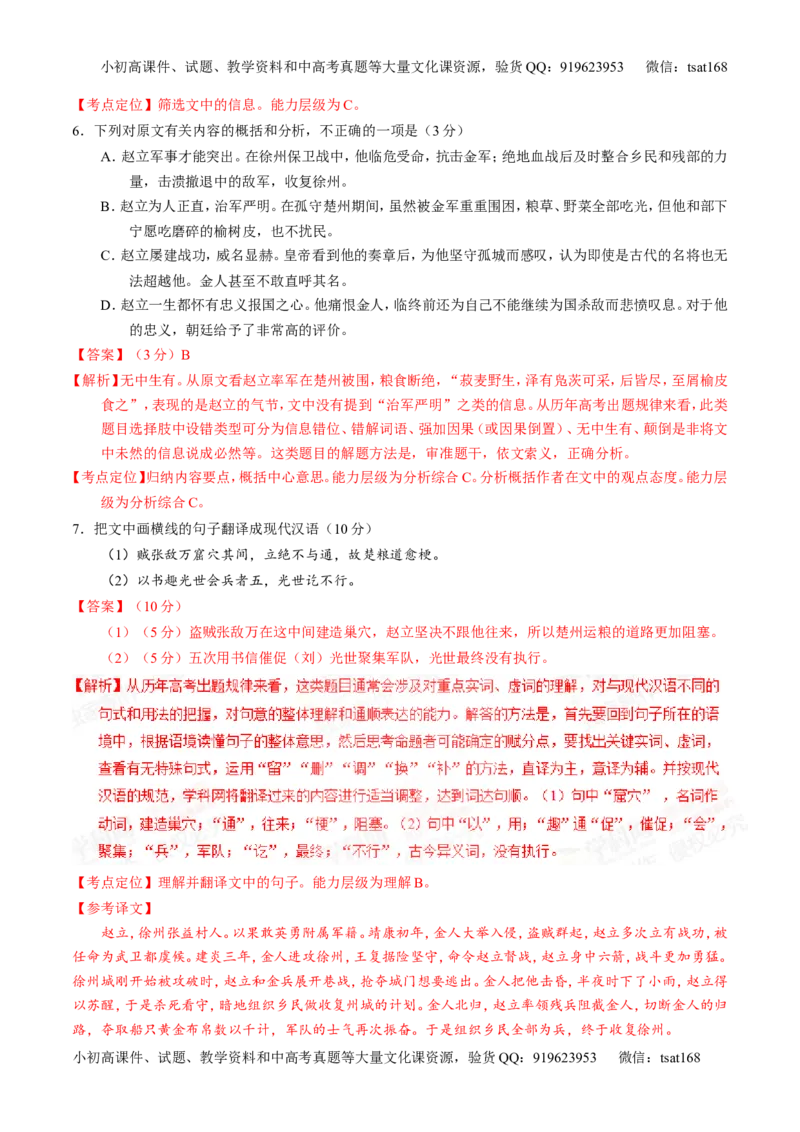 小初高课件、试题、教学资料和中高考真题等大量文化课资源，验货QQ：919623953　　微信：tsat168

【考点定位】筛选文中的信息。能力层级为C。

6．下列对原文有关内容的概括和分析，不正确的一项是（3分）

A．赵立军事才能突出。在徐州保卫战中，他临危受命，抗击金军；绝地血战后及时整合乡民和残部的力量，击溃撤退中的敌军，收复徐州。

B．赵立为人正直，治军严明。在孤守楚州期间，虽然被金军重重围困，粮草、野菜全部吃光，但他和部下宁愿吃磨碎的榆树皮，也不扰民。

C．赵立屡建战功，威名显赫。皇帝看到他的奏章后，为他坚守孤城而感叹，认为即使是古代的名将也无法超越他。金人甚至不敢直呼其名。

D．赵立一生都怀有忠义报国之心。他痛恨金人，临终前还为自己不能继续为国杀敌而悲愤叹息。对于他的忠义，朝廷给予了非常高的评价。

【答案】（3分）B

【解析】无中生有。从原文看赵立率军在楚州被围，粮食断绝，“菽麦野生，泽有凫茨可采，后皆尽，至屑榆皮食之”，表现的是赵立的气节，文中没有提到“治军严明”之类的信息。从历年高考出题规律来看，此类题目选择肢中设错类型可分为信息错位、错解词语、强加因果（或因果倒置）、无中生有、颠倒是非将文中未然的信息说成必然等。这类题目的解题方法是，审准题干，依文索义，正确分析。

【考点定位】归纳内容要点，概括中心意思。能力层级为分析综合C。分析概括作者在文中的观点态度。能力层级为分析综合C。

7．把文中画横线的句子翻译成现代汉语（10分）

（1）贼张敌万窟穴其间，立绝不与通，故楚粮道愈梗。

（2）以书趣光世会兵者五，光世讫不行。

【答案】（10分）

（1）（5分）盗贼张敌万在这中间建造巢穴，赵立坚决不跟他往来，所以楚州运粮的道路更加阻塞。

（2）（5分）五次用书信催促（刘）光世聚集军队，光世最终没有执行。

【解析】从历年高考出题规律来看，这类题目通常会涉及对重点实词、虚词的理解，对与现代汉语不同的句式和用法的把握，对句意的整体理解和通顺表达的能力。解答的方法是，首先要回到句子所在的语境中，根据语境读懂句子的整体意思，然后思考命题者可能确定的赋分点，要找出关键实词、虚词，查看有无特殊句式，运用“留”“删”“调”“换”“补”的方法，直译为主，意译为辅。并按现代汉语的规范，学科网将翻译过来的内容进行适当调整，达到词达句顺。（1）句中“窟穴”，名词作动词，建造巢穴；“通”，往来；“梗”，阻塞。（2）句中“以”，用；“趣”通“促”，催促；“会”，聚集；“兵”，军队；“讫”，最终；“不行”，古今异义词，没有执行。

【考点定位】理解并翻译文中的句子。能力层级为理解B。

【参考译文】

赵立，徐州张益村人。以果敢英勇附属军籍。靖康初年，金人大举入侵，盗贼群起，赵立多次立有战功，被任命为武卫都虞候。建炎三年，金人进攻徐州，王复据险坚守，命令赵立督战，赵立身中六箭，战斗更加勇猛。徐州城刚开始被攻破时，赵立和金兵展开巷战，抢夺城门想要逃出。金人把他击昏，半夜时下了小雨，赵立得以苏醒，于是杀死看守，暗地组织乡民做收复徐州城的计划。金人北归，赵立率领残兵阻截金人，切断金人的归路，夺取船只黄金布帛数以千计，军队的士气再次振奋。于是组织乡民全部为兵，终于收复徐州。

小初高课件、试题、教学资料和中高考真题等大量文化课资源，验货QQ：919623953　　微信：tsat168